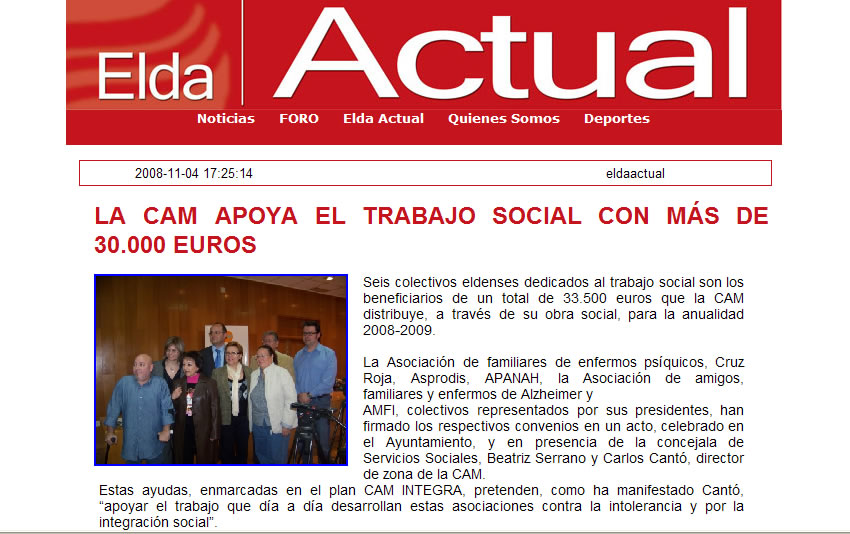 Elda Actual

Noticias FORO Elda Actual Quienes Somos Deportes

2008-11-04 17:25:14 eldaactual

LA CAM APOYA EL TRABAJO SOCIAL CON MÁS DE 30.000 EUROS

Seis colectivos eldenses dedicados al trabajo social son los beneficiarios de un total de 33.500 euros que la CAM distribuye, a través de su obra social, para la anualidad 2008-2009.

La Asociación de familiares de enfermos psíquicos, Cruz Roja, Asprodis, APANAH, la Asociación de amigos, familiares y enfermos de Alzheimer y AMFI, colectivos representados por sus presidentes, han firmado los respectivos convenios en un acto, celebrado en el Ayuntamiento, y en presencia de la concejala de Servicios Sociales, Beatriz Serrano y Carlos Cantó, director de zona de la CAM.
Estas ayudas, enmarcadas en el plan CAM INTEGRA, pretenden, como ha manifestado Cantó, “apoyar el trabajo que día a día desarrollan estas asociaciones contra la intolerancia y por la integración social”.